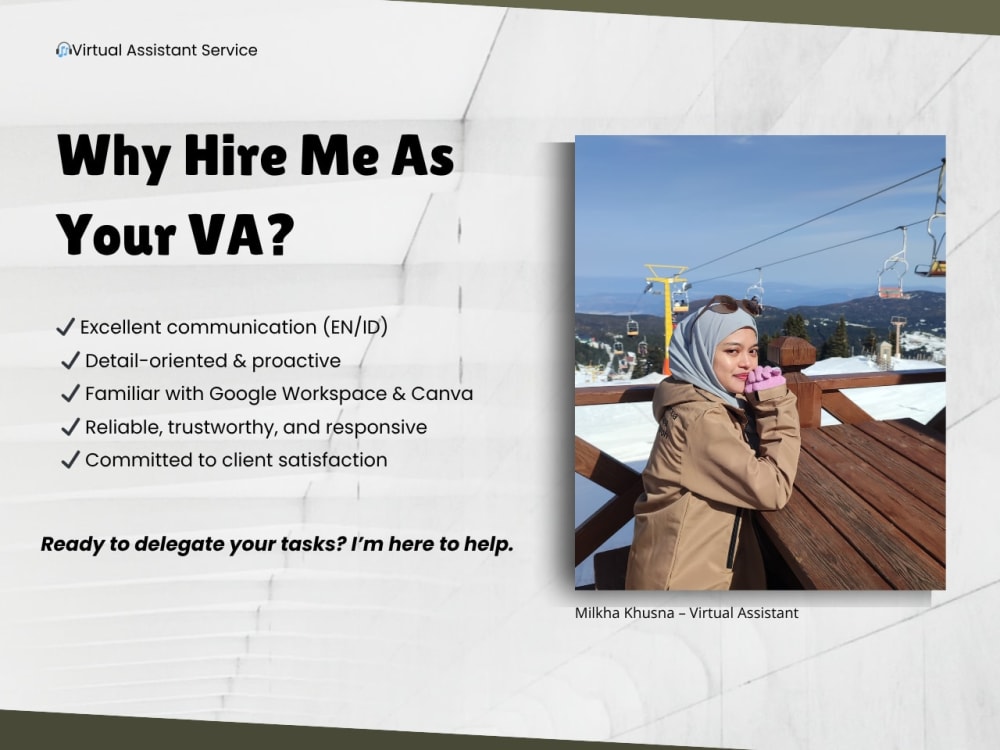 Virtual Assistant Service

Why Hire Me As Your VA?

✓ Excellent communication (EN/ID)
✓ Detail-oriented & proactive
✓ Familiar with Google Workspace & Canva
✓ Reliable, trustworthy, and responsive
✓ Committed to client satisfaction

Ready to delegate your tasks? I'm here to help.

Milkha Khusna – Virtual Assistant